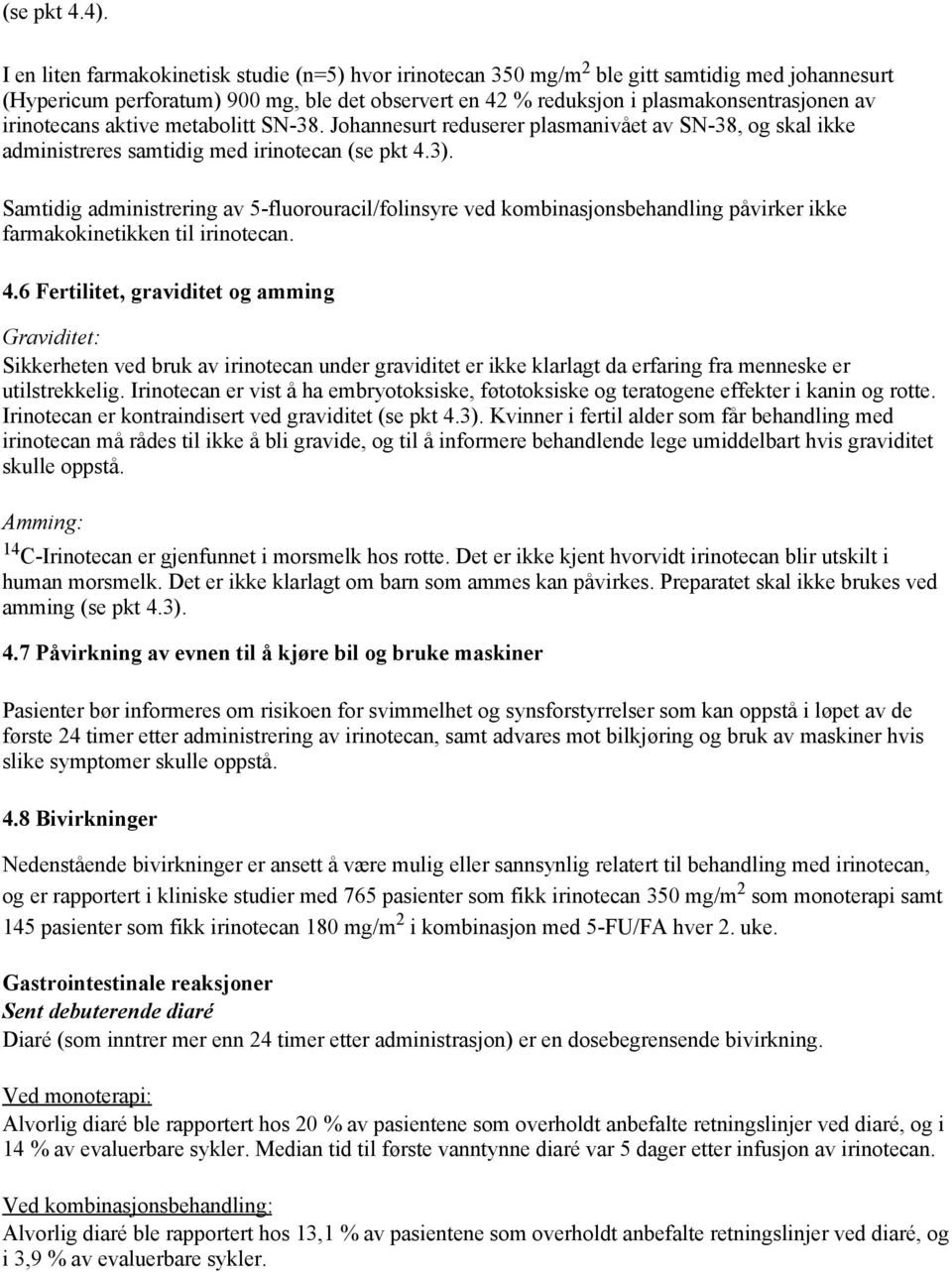 (se pkt 4.4).

I en liten farmakokinetisk studie (n=5) hvor irinotecan 350 mg/m$^2$ ble gitt samtidig med johannesurt (Hypericum perforatum) 900 mg, ble det observert en 42 % reduksjon i plasmakonsentrasjonen av irinotecans aktive metabolitt SN-38. Johannesurt reduserer plasmanivået av SN-38, og skal ikke administreres samtidig med irinotecan (se pkt 4.3).

Samtidig administrering av 5-fluorouracil/folinsyre ved kombinasjonsbehandling påvirker ikke farmakokinetikken til irinotecan.

4.6 Fertilitet, graviditet og amming

Graviditet:
Sikkerheten ved bruk av irinotecan under graviditet er ikke klarlagt da erfaring fra menneske er utilstrekkelig. Irinotecan er vist å ha embryotoksiske, føtotoksiske og teratogene effekter i kanin og rotte. Irinotecan er kontraindisert ved graviditet (se pkt 4.3). Kvinner i fertil alder som får behandling med irinotecan må rådes til ikke å bli gravide, og til å informere behandlende lege umiddelbart hvis graviditet skulle oppstå.

Amming:
$^{14}$C-Irinotecan er gjenfunnet i morsmelk hos rotte. Det er ikke kjent hvorvidt irinotecan blir utskilt i human morsmelk. Det er ikke klarlagt om barn som ammes kan påvirkes. Preparatet skal ikke brukes ved amming (se pkt 4.3).

4.7 Påvirkning av evnen til å kjøre bil og bruke maskiner

Pasienter bør informeres om risikoen for svimmelhet og synsforstyrrelser som kan oppstå i løpet av de første 24 timer etter administrering av irinotecan, samt advares mot bilkjøring og bruk av maskiner hvis slike symptomer skulle oppstå.

4.8 Bivirkninger

Nedenstående bivirkninger er ansett å være mulig eller sannsynlig relatert til behandling med irinotecan, og er rapportert i kliniske studier med 765 pasienter som fikk irinotecan 350 mg/m$^2$ som monoterapi samt 145 pasienter som fikk irinotecan 180 mg/m$^2$ i kombinasjon med 5-FU/FA hver 2. uke.

Gastrointestinale reaksjoner
Sent debuterende diaré
Diaré (som inntrer mer enn 24 timer etter administrasjon) er en dosebegrensende bivirkning.

Ved monoterapi:
Alvorlig diaré ble rapportert hos 20 % av pasientene som overholdt anbefalte retningslinjer ved diaré, og i 14 % av evaluerbare sykler. Median tid til første vanntynne diaré var 5 dager etter infusjon av irinotecan.

Ved kombinasjonsbehandling:
Alvorlig diaré ble rapportert hos 13,1 % av pasientene som overholdt anbefalte retningslinjer ved diaré, og i 3,9 % av evaluerbare sykler.